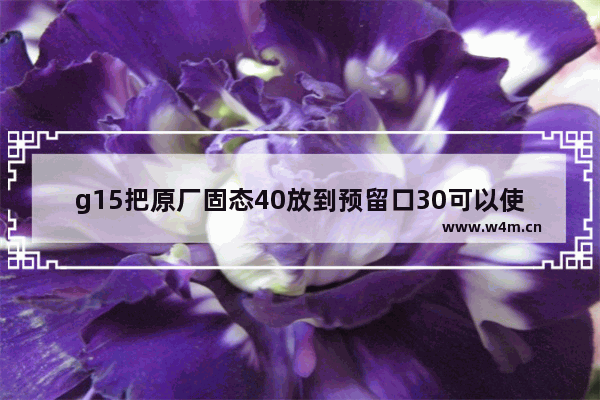 g15把原厂固态40放到预留口30可以使

www.w4m.cn